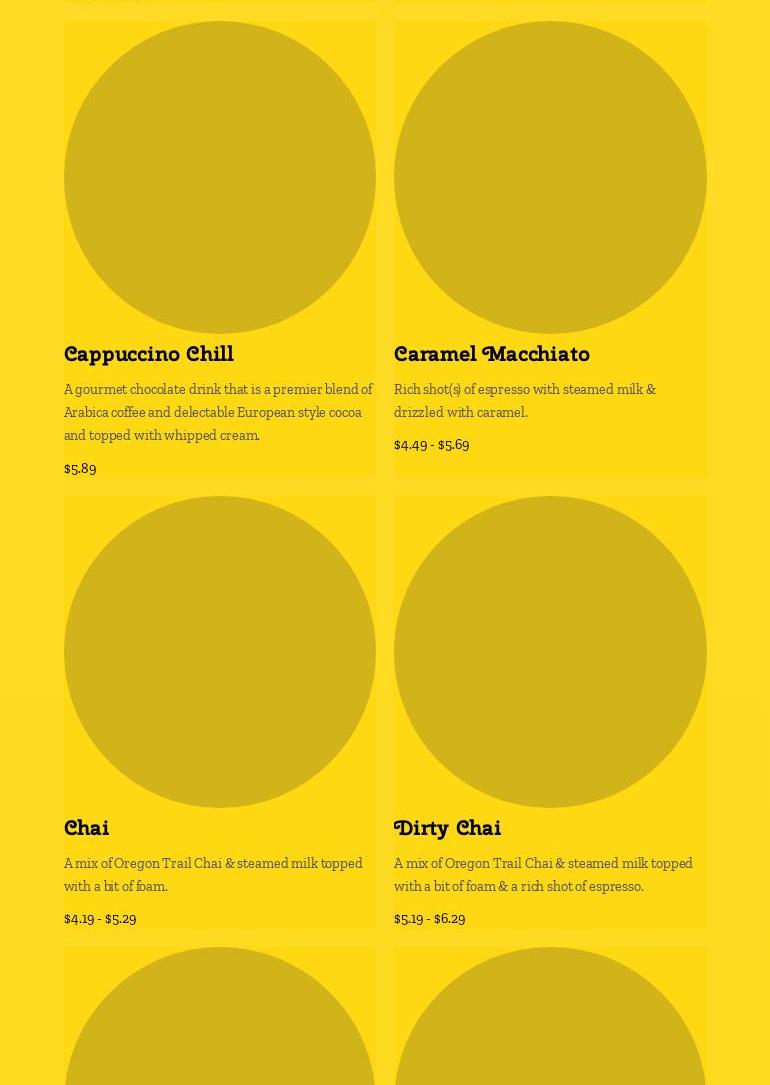 Cappuccino Chill

A gourmet chocolate drink that is a premier blend of Arabica coffee and delectable European style cocoa and topped with whipped cream.

$5.89

Caramel Macchiato

Rich shot(s) of espresso with steamed milk & drizzled with caramel.

$4.49 - $5.69

Chai

A mix of Oregon Trail Chai & steamed milk topped with a bit of foam.

$4.19 - $5.29

Dirty Chai

A mix of Oregon Trail Chai & steamed milk topped with a bit of foam & a rich shot of espresso.

$5.19 - $6.29